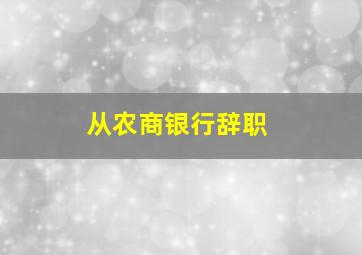 从农商银行辞职